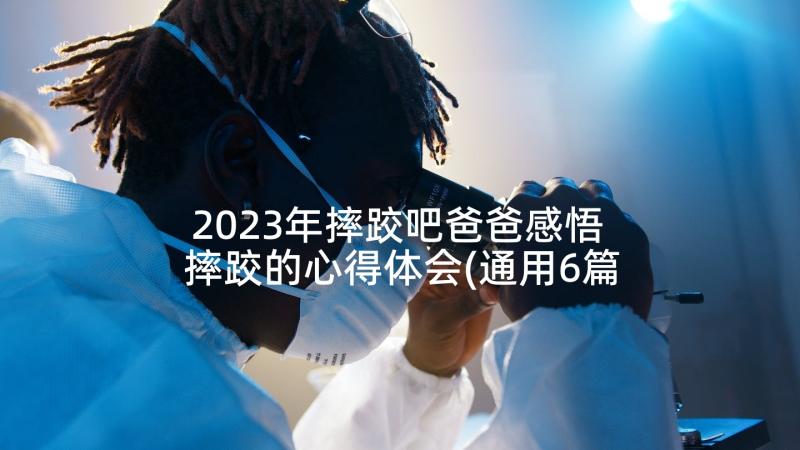 2023年摔跤吧爸爸感悟 摔跤的心得体会(通用6篇